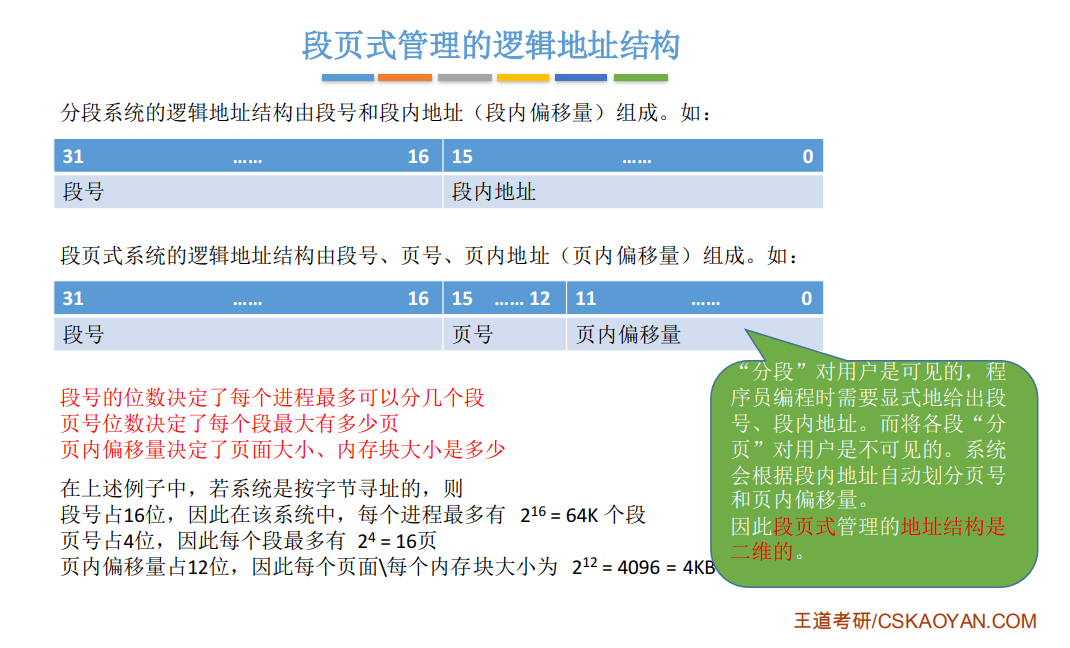 段页式管理的逻辑地址结构

分段系统的逻辑地址结构由段号和段内地址（段内偏移量）组成。如：

| 31 …… 16 | 15 …… 0 |
|---|---|
| 段号 | 段内地址 |

段页式系统的逻辑地址结构由段号、页号、页内地址（页内偏移量）组成。如：

| 31 …… 16 | 15 …… 12 | 11 …… 0 |
|---|---|---|
| 段号 | 页号 | 页内偏移量 |

段号的位数决定了每个进程最多可以分几个段
页号位数决定了每个段最大有多少页
页内偏移量决定了页面大小、内存块大小是多少

在上述例子中，若系统是按字节寻址的，则
段号占16位，因此在该系统中，每个进程最多有 $2^{16}$ = 64K 个段
页号占4位，因此每个段最多有 $2^{4}$ = 16页
页内偏移量占12位，因此每个页面\每个内存块大小为 $2^{12}$ = 4096 = 4KB

“分段”对用户是可见的，程序员编程时需要显式地给出段号、段内地址。而将各段“分页”对用户是不可见的。系统会根据段内地址自动划分页号和页内偏移量。
因此段页式管理的地址结构是二维的。

王道考研/CSKAOYAN.COM